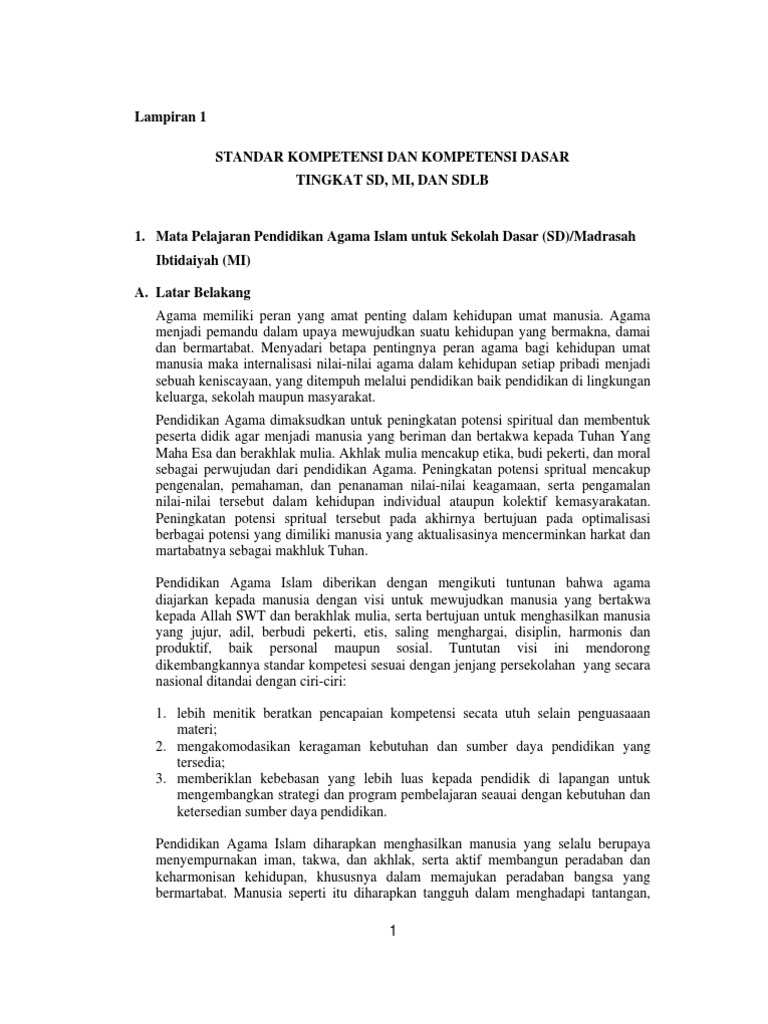 Lampiran 1

STANDAR KOMPETENSI DAN KOMPETENSI DASAR
TINGKAT SD, MI, DAN SDLB

1. Mata Pelajaran Pendidikan Agama Islam untuk Sekolah Dasar (SD)/Madrasah Ibtidaiyah (MI)

A. Latar Belakang

Agama memiliki peran yang amat penting dalam kehidupan umat manusia. Agama menjadi pemandu dalam upaya mewujudkan suatu kehidupan yang bermakna, damai dan bermartabat. Menyadari betapa pentingnya peran agama bagi kehidupan umat manusia maka internalisasi nilai-nilai agama dalam kehidupan setiap pribadi menjadi sebuah keniscayaan, yang ditempuh melalui pendidikan baik pendidikan di lingkungan keluarga, sekolah maupun masyarakat.

Pendidikan Agama dimaksudkan untuk peningkatan potensi spiritual dan membentuk peserta didik agar menjadi manusia yang beriman dan bertakwa kepada Tuhan Yang Maha Esa dan berakhlak mulia. Akhlak mulia mencakup etika, budi pekerti, dan moral sebagai perwujudan dari pendidikan Agama. Peningkatan potensi spritual mencakup pengenalan, pemahaman, dan penanaman nilai-nilai keagamaan, serta pengamalan nilai-nilai tersebut dalam kehidupan individual ataupun kolektif kemasyarakatan. Peningkatan potensi spritual tersebut pada akhirnya bertujuan pada optimalisasi berbagai potensi yang dimiliki manusia yang aktualisasinya mencerminkan harkat dan martabatnya sebagai makhluk Tuhan.

Pendidikan Agama Islam diberikan dengan mengikuti tuntunan bahwa agama diajarkan kepada manusia dengan visi untuk mewujudkan manusia yang bertakwa kepada Allah SWT dan berakhlak mulia, serta bertujuan untuk menghasilkan manusia yang jujur, adil, berbudi pekerti, etis, saling menghargai, disiplin, harmonis dan produktif, baik personal maupun sosial. Tuntutan visi ini mendorong dikembangkannya standar kompetesi sesuai dengan jenjang persekolahan yang secara nasional ditandai dengan ciri-ciri:

1. lebih menitik beratkan pencapaian kompetensi secata utuh selain penguasaaan materi;
2. mengakomodasikan keragaman kebutuhan dan sumber daya pendidikan yang tersedia;
3. memberiklan kebebasan yang lebih luas kepada pendidik di lapangan untuk mengembangkan strategi dan program pembelajaran seauai dengan kebutuhan dan ketersedian sumber daya pendidikan.

Pendidikan Agama Islam diharapkan menghasilkan manusia yang selalu berupaya menyempurnakan iman, takwa, dan akhlak, serta aktif membangun peradaban dan keharmonisan kehidupan, khususnya dalam memajukan peradaban bangsa yang bermartabat. Manusia seperti itu diharapkan tangguh dalam menghadapi tantangan,

1